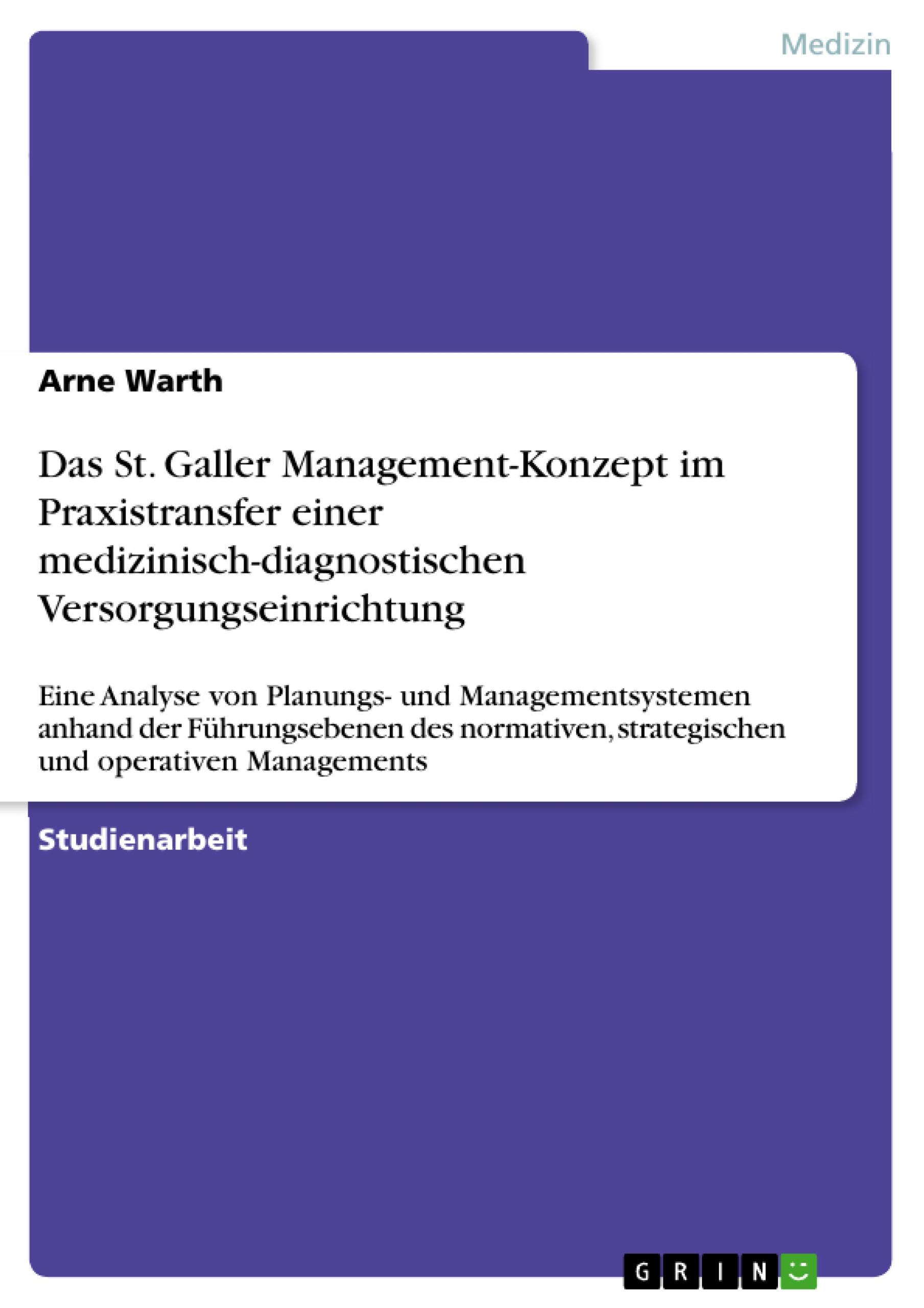 Medizin

Arne Warth

Das St. Galler Management-Konzept im Praxistransfer einer medizinisch-diagnostischen Versorgungseinrichtung

Eine Analyse von Planungs- und Managementsystemen anhand der Führungsebenen des normativen, strategischen und operativen Managements

Studienarbeit

GRIN